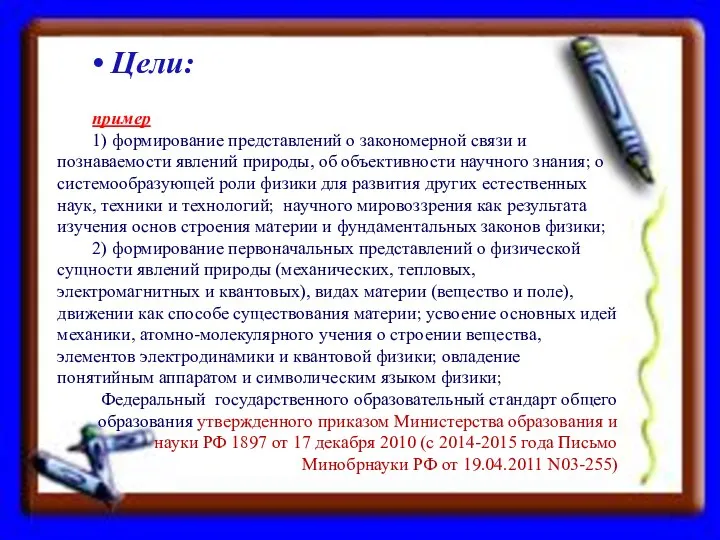 • Цели:

пример

1) формирование представлений о закономерной связи и познаваемости явлений природы, об объективности научного знания; о системообразующей роли физики для развития других естественных наук, техники и технологий; научного мировоззрения как результата изучения основ строения материи и фундаментальных законов физики;

2) формирование первоначальных представлений о физической сущности явлений природы (механических, тепловых, электромагнитных и квантовых), видах материи (вещество и поле), движении как способе существования материи; усвоение основных идей механики, атомно-молекулярного учения о строении вещества, элементов электродинамики и квантовой физики; овладение понятийным аппаратом и символическим языком физики;

Федеральный государственного образовательный стандарт общего образования утвержденного приказом Министерства образования и науки РФ 1897 от 17 декабря 2010 (с 2014-2015 года Письмо Минобрнауки РФ от 19.04.2011 N03-255)